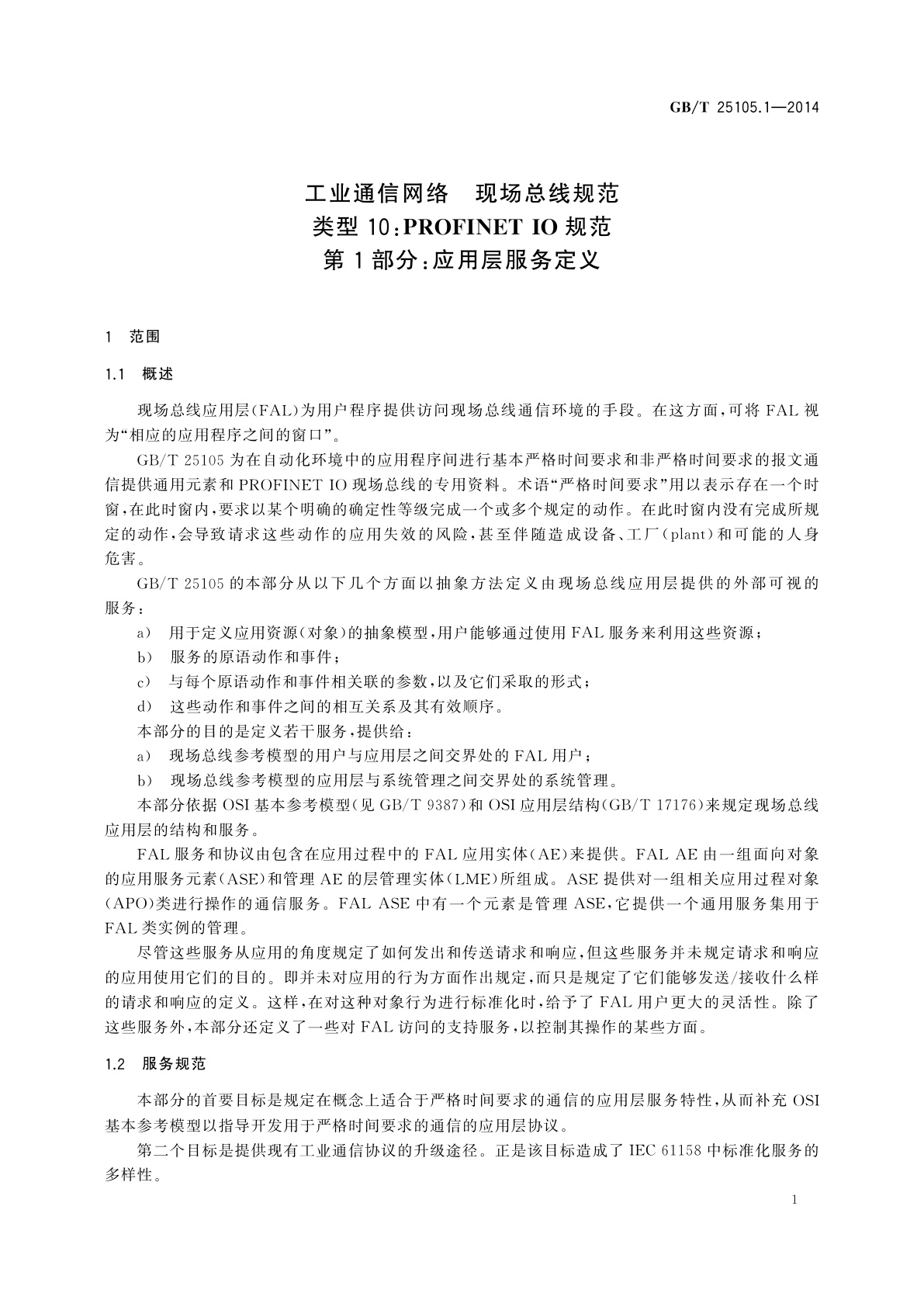 GB/T 25105.1—2014

工业通信网络　现场总线规范
类型 10：PROFINET IO 规范
第 1 部分：应用层服务定义

1　范围

1.1　概述

现场总线应用层(FAL)为用户程序提供访问现场总线通信环境的手段。在这方面，可将 FAL 视为“相应的应用程序之间的窗口”。

GB/T 25105 为在自动化环境中的应用程序间进行基本严格时间要求和非严格时间要求的报文通信提供通用元素和 PROFINET IO 现场总线的专用资料。术语“严格时间要求”用以表示存在一个时窗，在此时窗内，要求以某个明确的确定性等级完成一个或多个规定的动作。在此时窗内没有完成所规定的动作，会导致请求这些动作的应用失效的风险，甚至伴随造成设备、工厂(plant)和可能的人身危害。

GB/T 25105 的本部分从以下几个方面以抽象方法定义由现场总线应用层提供的外部可视的服务：

a)　用于定义应用资源(对象)的抽象模型，用户能够通过使用 FAL 服务来利用这些资源；

b)　服务的原语动作和事件；

c)　与每个原语动作和事件相关联的参数，以及它们采取的形式；

d)　这些动作和事件之间的相互关系及其有效顺序。

本部分的目的是定义若干服务，提供给：

a)　现场总线参考模型的用户与应用层之间交界处的 FAL 用户；

b)　现场总线参考模型的应用层与系统管理之间交界处的系统管理。

本部分依据 OSI 基本参考模型(见 GB/T 9387)和 OSI 应用层结构(GB/T 17176)来规定现场总线应用层的结构和服务。

FAL 服务和协议由包含在应用过程中的 FAL 应用实体(AE)来提供。FAL AE 由一组面向对象的应用服务元素(ASE)和管理 AE 的层管理实体(LME)所组成。ASE 提供对一组相关应用过程对象(APO)类进行操作的通信服务。FAL ASE 中有一个元素是管理 ASE，它提供一个通用服务集用于 FAL 类实例的管理。

尽管这些服务从应用的角度规定了如何发出和传送请求和响应，但这些服务并未规定请求和响应的应用使用它们的目的。即并未对应用的行为方面作出规定，而只是规定了它们能够发送/接收什么样的请求和响应的定义。这样，在对这种对象行为进行标准化时，给予了 FAL 用户更大的灵活性。除了这些服务外，本部分还定义了一些对 FAL 访问的支持服务，以控制其操作的某些方面。

1.2　服务规范

本部分的首要目标是规定在概念上适合于严格时间要求的通信的应用层服务特性，从而补充 OSI 基本参考模型以指导开发用于严格时间要求的通信的应用层协议。

第二个目标是提供现有工业通信协议的升级途径。正是该目标造成了 IEC 61158 中标准化服务的多样性。

1